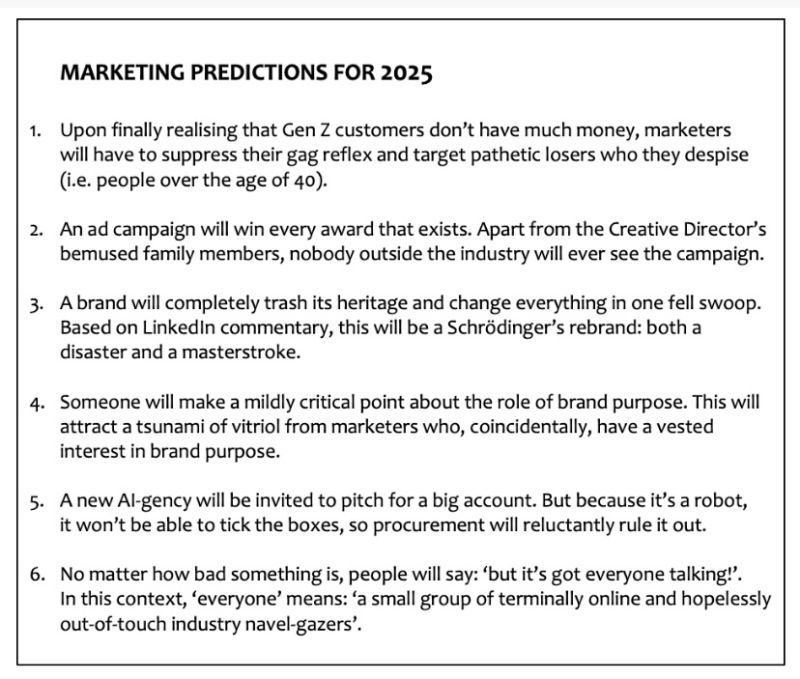 MARKETING PREDICTIONS FOR 2025

1. Upon finally realising that Gen Z customers don't have much money, marketers will have to suppress their gag reflex and target pathetic losers who they despise (i.e. people over the age of 40).

2. An ad campaign will win every award that exists. Apart from the Creative Director's bemused family members, nobody outside the industry will ever see the campaign.

3. A brand will completely trash its heritage and change everything in one fell swoop. Based on LinkedIn commentary, this will be a Schrödinger's rebrand: both a disaster and a masterstroke.

4. Someone will make a mildly critical point about the role of brand purpose. This will attract a tsunami of vitriol from marketers who, coincidentally, have a vested interest in brand purpose.

5. A new AI-gency will be invited to pitch for a big account. But because it's a robot, it won't be able to tick the boxes, so procurement will reluctantly rule it out.

6. No matter how bad something is, people will say: 'but it's got everyone talking!'. In this context, 'everyone' means: 'a small group of terminally online and hopelessly out-of-touch industry navel-gazers'.